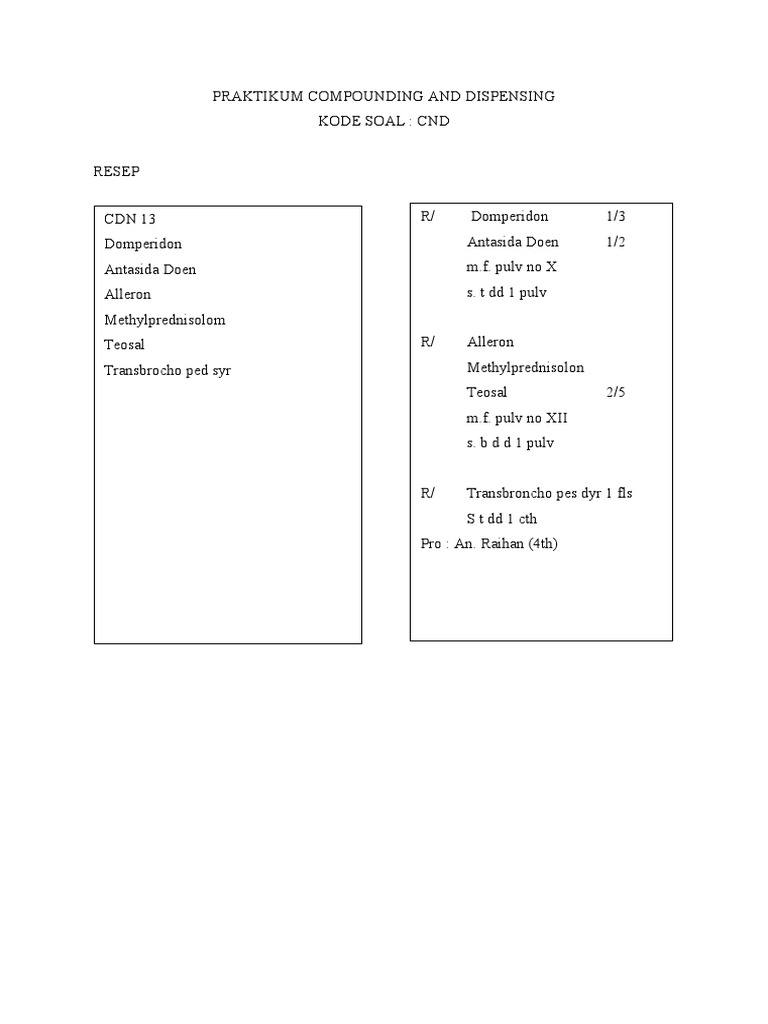 PRAKTIKUM COMPOUNDING AND DISPENSING
KODE SOAL : CND

RESEP

CDN 13
Domperidon
Antasida Doen
Alleron
Methylprednisolom
Teosal
Transbrocho ped syr

R/ Domperidon 1/3
Antasida Doen 1/2
m.f. pulv no X
s. t dd 1 pulv

R/ Alleron
Methylprednisolon
Teosal 2/5
m.f. pulv no XII
s. b d d 1 pulv

R/ Transbroncho pes dyr 1 fls
S t dd 1 cth
Pro : An. Raihan (4th)